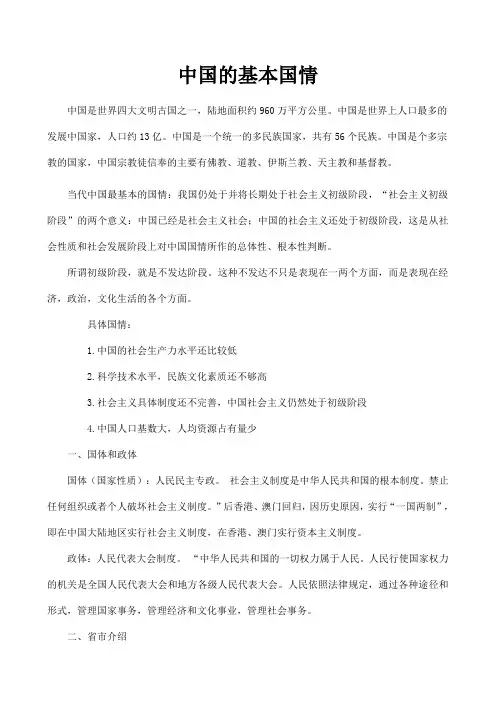 中国的基本国情

中国是世界四大文明古国之一，陆地面积约960万平方公里。中国是世界上人口最多的发展中国家，人口约13亿。中国是一个统一的多民族国家，共有56个民族。中国是个多宗教的国家，中国宗教徒信奉的主要有佛教、道教、伊斯兰教、天主教和基督教。

当代中国最基本的国情：我国仍处于并将长期处于社会主义初级阶段，“社会主义初级阶段”的两个意义：中国已经是社会主义社会；中国的社会主义还处于初级阶段，这是从社会性质和社会发展阶段上对中国国情所作的总体性、根本性判断。

所谓初级阶段，就是不发达阶段。这种不发达不只是表现在一两个方面，而是表现在经济，政治，文化生活的各个方面。

具体国情：

1.中国的社会生产力水平还比较低

2.科学技术水平，民族文化素质还不够高

3.社会主义具体制度还不完善，中国社会主义仍然处于初级阶段

4.中国人口基数大，人均资源占有量少

一、国体和政体

国体（国家性质）：人民民主专政。 社会主义制度是中华人民共和国的根本制度。禁止任何组织或者个人破坏社会主义制度。”后香港、澳门回归，因历史原因，实行“一国两制”，即在中国大陆地区实行社会主义制度，在香港、澳门实行资本主义制度。

政体：人民代表大会制度。 “中华人民共和国的一切权力属于人民。人民行使国家权力的机关是全国人民代表大会和地方各级人民代表大会。人民依照法律规定，通过各种途径和形式，管理国家事务，管理经济和文化事业，管理社会事务。

二、省市介绍